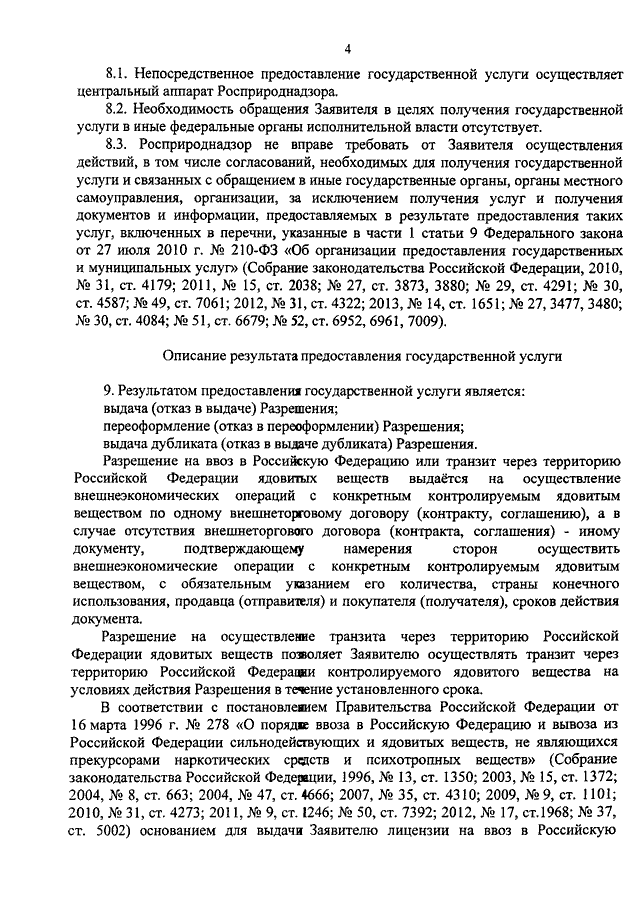 4

8.1. Непосредственное предоставление государственной услуги осуществляет центральный аппарат Росприроднадзора.

8.2. Необходимость обращения Заявителя в целях получения государственной услуги в иные федеральные органы исполнительной власти отсутствует.

8.3. Росприроднадзор не вправе требовать от Заявителя осуществления действий, в том числе согласований, необходимых для получения государственной услуги и связанных с обращением в иные государственные органы, органы местного самоуправления, организации, за исключением получения услуг и получения документов и информации, предоставляемых в результате предоставления таких услуг, включенных в перечни, указанные в части 1 статьи 9 Федерального закона от 27 июля 2010 г. № 210-ФЗ «Об организации предоставления государственных и муниципальных услуг» (Собрание законодательства Российской Федерации, 2010, № 31, ст. 4179; 2011, № 15, ст. 2038; № 27, ст. 3873, 3880; № 29, ст. 4291; № 30, ст. 4587; № 49, ст. 7061; 2012, № 31, ст. 4322; 2013, № 14, ст. 1651; № 27, 3477, 3480; № 30, ст. 4084; № 51, ст. 6679; № 52, ст. 6952, 6961, 7009).

Описание результата предоставления государственной услуги

9. Результатом предоставления государственной услуги является:
выдача (отказ в выдаче) Разрешения;
переоформление (отказ в переоформлении) Разрешения;
выдача дубликата (отказ в выдаче дубликата) Разрешения.

Разрешение на ввоз в Российскую Федерацию или транзит через территорию Российской Федерации ядовитых веществ выдаётся на осуществление внешнеэкономических операций с конкретным контролируемым ядовитым веществом по одному внешнеторговому договору (контракту, соглашению), а в случае отсутствия внешнеторгового договора (контракта, соглашения) - иному документу, подтверждающему намерения сторон осуществить внешнеэкономические операции с конкретным контролируемым ядовитым веществом, с обязательным указанием его количества, страны конечного использования, продавца (отправителя) и покупателя (получателя), сроков действия документа.

Разрешение на осуществление транзита через территорию Российской Федерации ядовитых веществ позволяет Заявителю осуществлять транзит через территорию Российской Федерации контролируемого ядовитого вещества на условиях действия Разрешения в течение установленного срока.

В соответствии с постановлением Правительства Российской Федерации от 16 марта 1996 г. № 278 «О порядке ввоза в Российскую Федерацию и вывоза из Российской Федерации сильнодействующих и ядовитых веществ, не являющихся прекурсорами наркотических средств и психотропных веществ» (Собрание законодательства Российской Федерации, 1996, № 13, ст. 1350; 2003, № 15, ст. 1372; 2004, № 8, ст. 663; 2004, № 47, ст. 4666; 2007, № 35, ст. 4310; 2009, № 9, ст. 1101; 2010, № 31, ст. 4273; 2011, № 9, ст. 1246; № 50, ст. 7392; 2012, № 17, ст.1968; № 37, ст. 5002) основанием для выдачи Заявителю лицензии на ввоз в Российскую